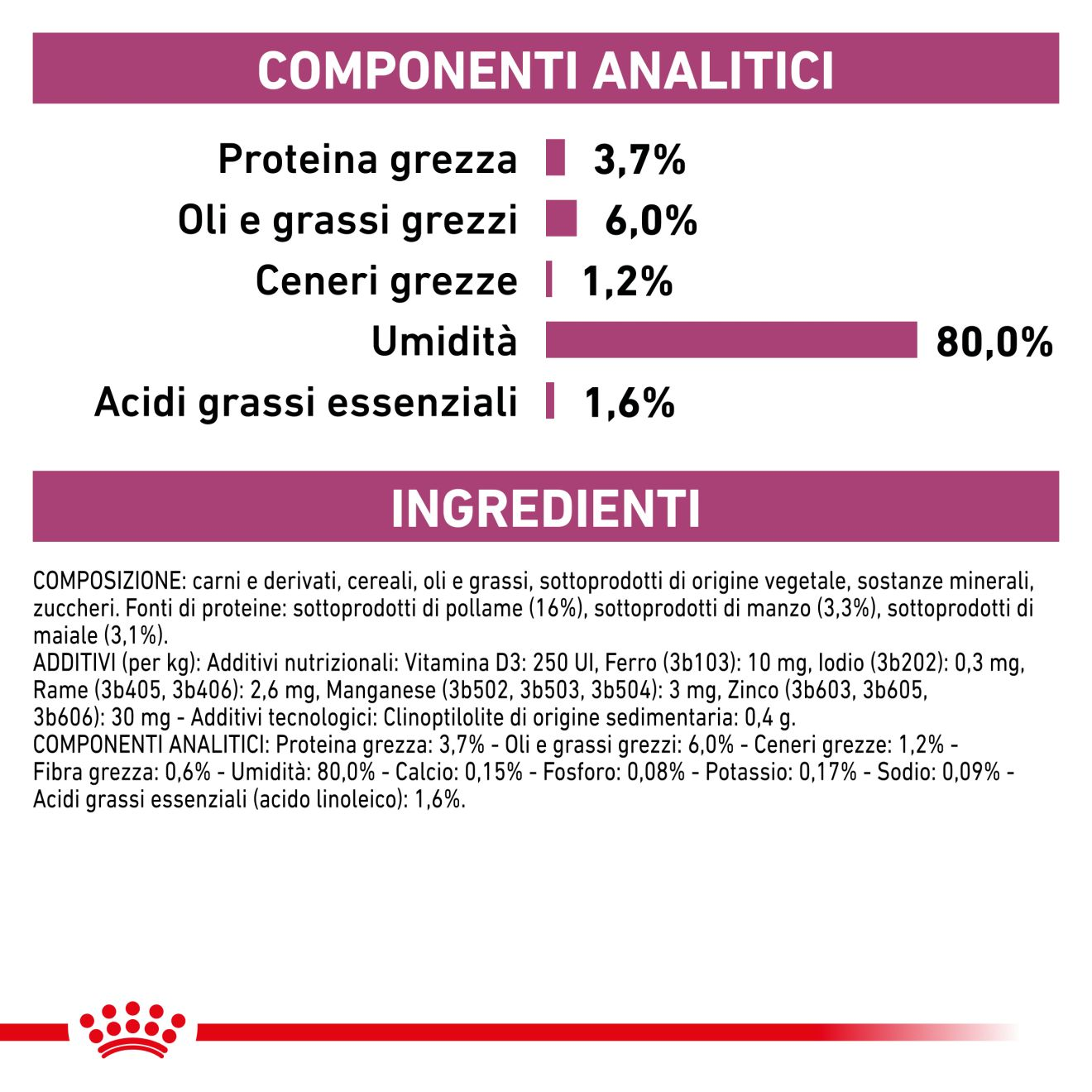 COMPONENTI ANALITICI

Proteina grezza 3,7%
Oli e grassi grezzi 6,0%
Ceneri grezze 1,2%
Umidità 80,0%
Acidi grassi essenziali 1,6%

INGREDIENTI

COMPOSIZIONE: carni e derivati, cereali, oli e grassi, sottoprodotti di origine vegetale, sostanze minerali, zuccheri. Fonti di proteine: sottoprodotti di pollame (16%), sottoprodotti di manzo (3,3%), sottoprodotti di maiale (3,1%).
ADDITIVI (per kg): Additivi nutrizionali: Vitamina D3: 250 UI, Ferro (3b103): 10 mg, Iodio (3b202): 0,3 mg, Rame (3b405, 3b406): 2,6 mg, Manganese (3b502, 3b503, 3b504): 3 mg, Zinco (3b603, 3b605, 3b606): 30 mg - Additivi tecnologici: Clinoptilolite di origine sedimentaria: 0,4 g.
COMPONENTI ANALITICI: Proteina grezza: 3,7% - Oli e grassi grezzi: 6,0% - Ceneri grezze: 1,2% - Fibra grezza: 0,6% - Umidità: 80,0% - Calcio: 0,15% - Fosforo: 0,08% - Potassio: 0,17% - Sodio: 0,09% - Acidi grassi essenziali (acido linoleico): 1,6%.